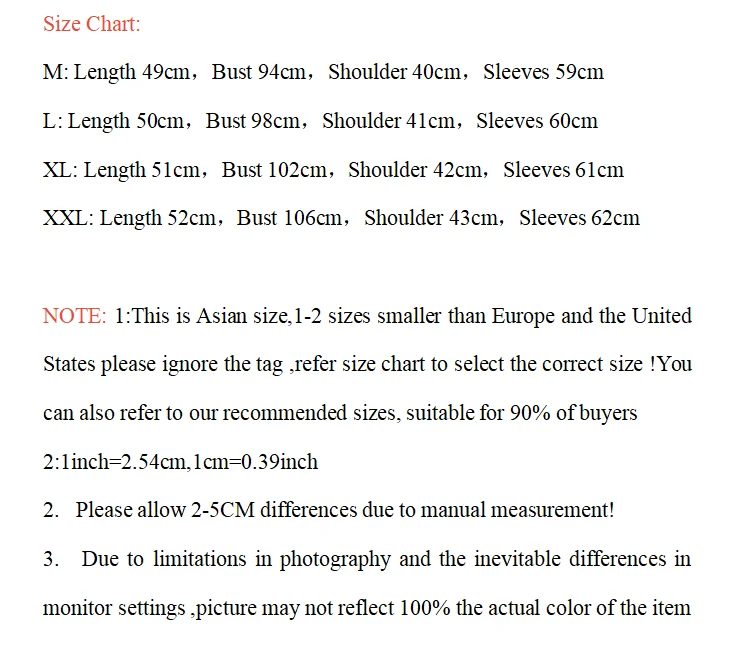 Size Chart:

M: Length 49cm，Bust 94cm，Shoulder 40cm，Sleeves 59cm

L: Length 50cm，Bust 98cm，Shoulder 41cm，Sleeves 60cm

XL: Length 51cm，Bust 102cm，Shoulder 42cm，Sleeves 61cm

XXL: Length 52cm，Bust 106cm，Shoulder 43cm，Sleeves 62cm

NOTE: 1:This is Asian size,1-2 sizes smaller than Europe and the United States please ignore the tag ,refer size chart to select the correct size !You can also refer to our recommended sizes, suitable for 90% of buyers

2:1inch=2.54cm,1cm=0.39inch

2. Please allow 2-5CM differences due to manual measurement!

3. Due to limitations in photography and the inevitable differences in monitor settings ,picture may not reflect 100% the actual color of the item